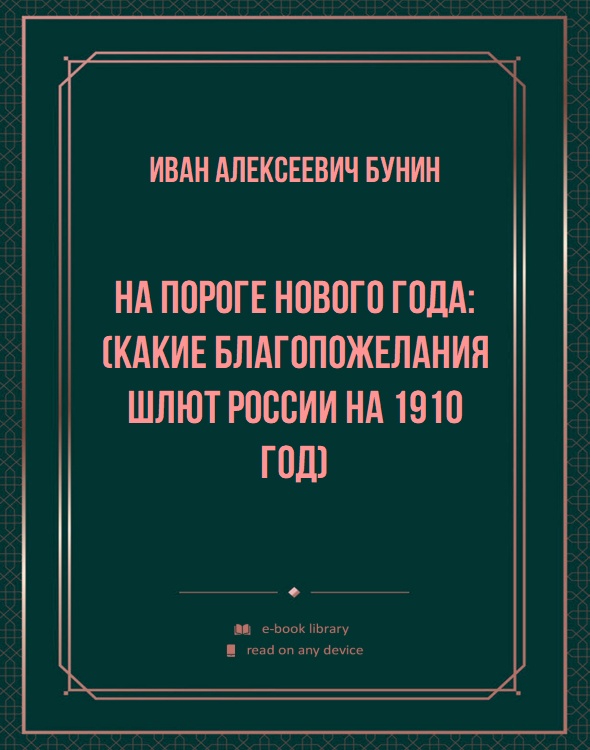 ИВАН АЛЕКСЕЕВИЧ БУНИН

НА ПОРОГЕ НОВОГО ГОДА: (КАКИЕ БЛАГОПОЖЕЛАНИЯ ШЛЮТ РОССИИ НА 1910 ГОД)

e-book library
read on any device